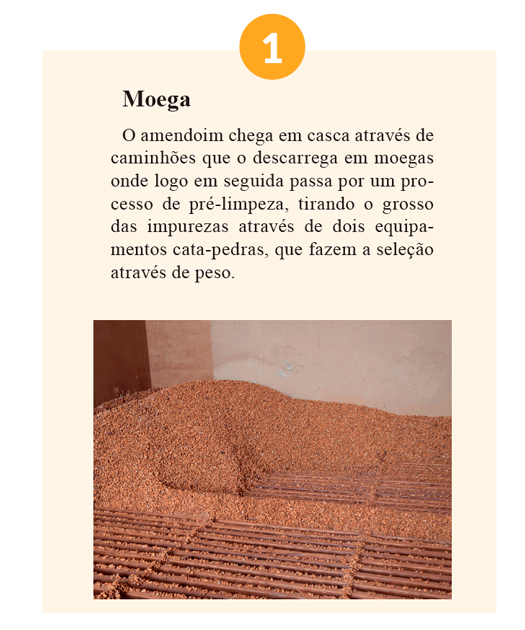 1

Moega

O amendoim chega em casca através de caminhões que o descarrega em moegas onde logo em seguida passa por um processo de pré-limpeza, tirando o grosso das impurezas através de dois equipamentos cata-pedras, que fazem a seleção através de peso.